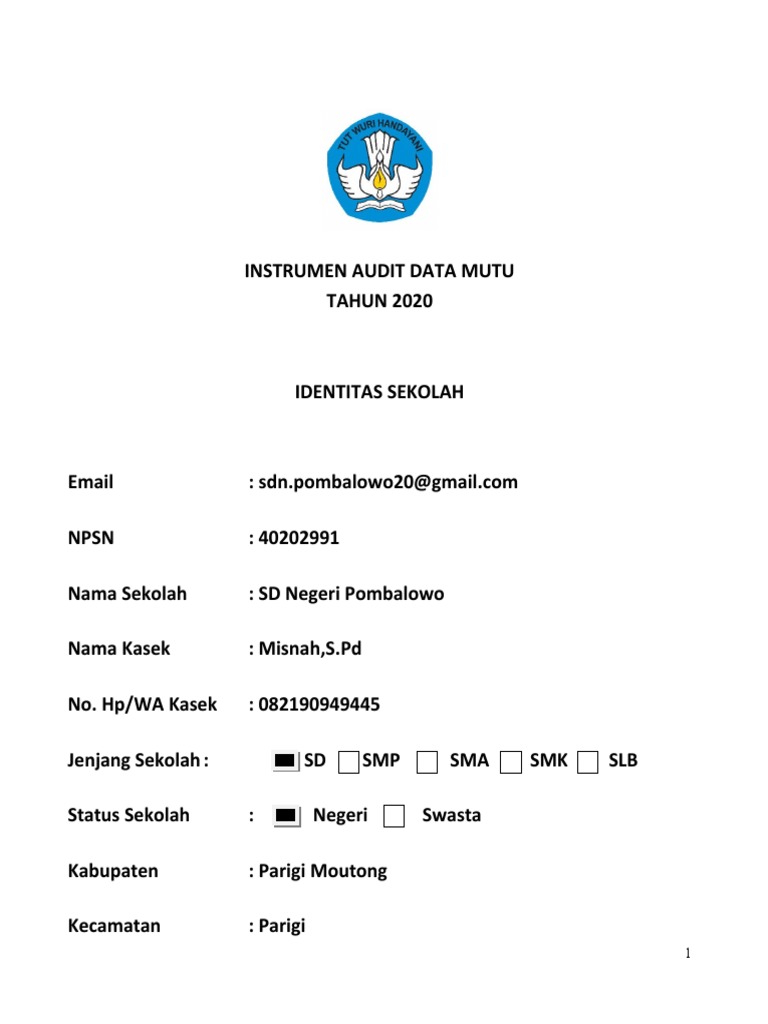 TUT WURI HANDAYANI

INSTRUMEN AUDIT DATA MUTU
TAHUN 2020

IDENTITAS SEKOLAH

Email : sdn.pombalowo20@gmail.com

NPSN : 40202991

Nama Sekolah : SD Negeri Pombalowo

Nama Kasek : Misnah,S.Pd

No. Hp/WA Kasek : 082190949445

Jenjang Sekolah : SD SMP SMA SMK SLB

Status Sekolah : Negeri Swasta

Kabupaten : Parigi Moutong

Kecamatan : Parigi

1